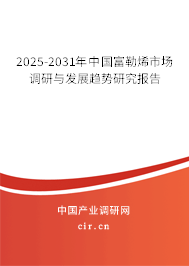 2025-2031年中国富勒烯市场调研与发展趋势研究报告

中国产业调研网

cir.cn